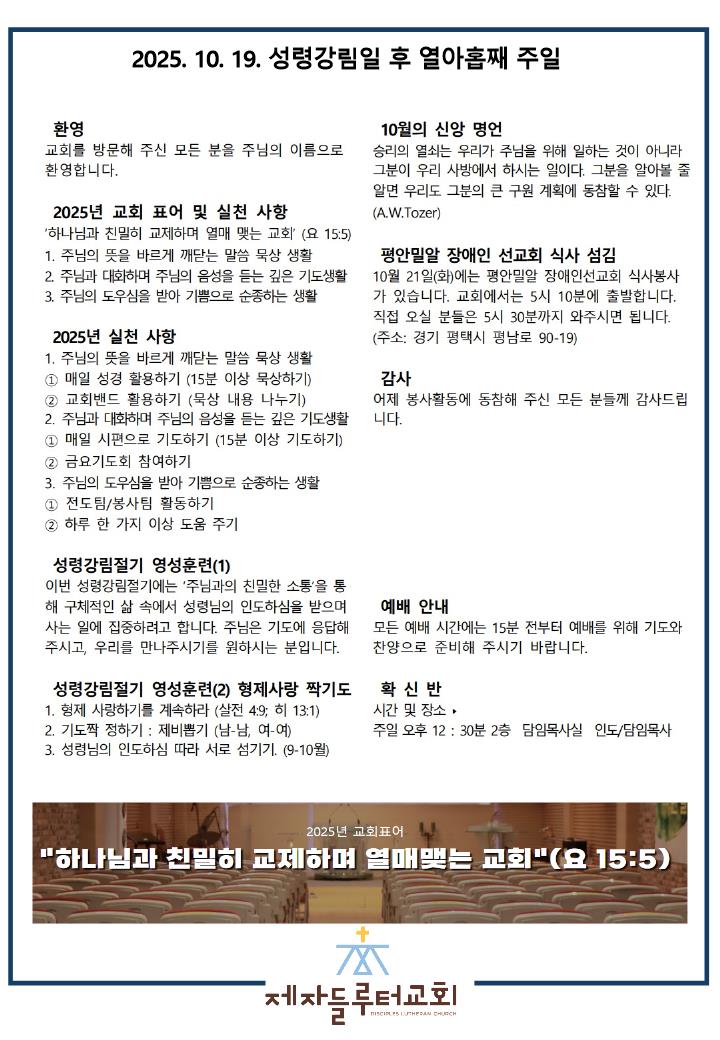 2025. 10. 19. 성령강림일 후 열아홉째 주일

환영
교회를 방문해 주신 모든 분을 주님의 이름으로 환영합니다.

2025년 교회 표어 및 실천 사항
'하나님과 친밀히 교제하며 열매 맺는 교회' (요 15:5)
1. 주님의 뜻을 바르게 깨닫는 말씀 묵상 생활
2. 주님과 대화하며 주님의 음성을 듣는 깊은 기도생활
3. 주님의 도우심을 받아 기쁨으로 순종하는 생활

2025년 실천 사항
1. 주님의 뜻을 바르게 깨닫는 말씀 묵상 생활
① 매일 성경 활용하기 (15분 이상 묵상하기)
② 교회밴드 활용하기 (묵상 내용 나누기)
2. 주님과 대화하며 주님의 음성을 듣는 깊은 기도생활
① 매일 시편으로 기도하기 (15분 이상 기도하기)
② 금요기도회 참여하기
3. 주님의 도우심을 받아 기쁨으로 순종하는 생활
① 전도팀/봉사팀 활동하기
② 하루 한 가지 이상 도움 주기

성령강림절기 영성훈련(1)
이번 성령강림절기에는 '주님과의 친밀한 소통'을 통해 구체적인 삶 속에서 성령님의 인도하심을 받으며 사는 일에 집중하려고 합니다. 주님은 기도에 응답해 주시고, 우리를 만나주시기를 원하시는 분입니다.

성령강림절기 영성훈련(2) 형제사랑 짝기도
1. 형제 사랑하기를 계속하라 (살전 4:9; 히 13:1)
2. 기도짝 정하기 : 제비뽑기 (남-남, 여-여)
3. 성령님의 인도하심 따라 서로 섬기기. (9-10월)

10월의 신앙 명언
승리의 열쇠는 우리가 주님을 위해 일하는 것이 아니라 그분이 우리 사방에서 하시는 일이다. 그분을 알아볼 줄 알면 우리도 그분의 큰 구원 계획에 동참할 수 있다. (A.W.Tozer)

평안밀알 장애인 선교회 식사 섬김
10월 21일(화)에는 평안밀알 장애인선교회 식사봉사가 있습니다. 교회에서는 5시 10분에 출발합니다. 직접 오실 분들은 5시 30분까지 와주시면 됩니다. (주소: 경기 평택시 평남로 90-19)

감사
어제 봉사활동에 동참해 주신 모든 분들께 감사드립니다.

예배 안내
모든 예배 시간에는 15분 전부터 예배를 위해 기도와 찬양으로 준비해 주시기 바랍니다.

확 신 반
시간 및 장소 ▸
주일 오후 12 : 30분 2층 담임목사실 인도/담임목사

2025년 교회표어
"하나님과 친밀히 교제하며 열매맺는 교회"(요 15:5)

제자들루터교회
DISCIPLES LUTHERAN CHURCH